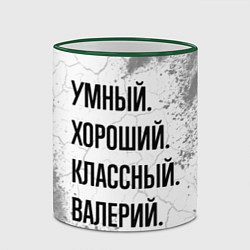 УМНЫЙ.
ХОРОШИЙ.
КЛАССНЫЙ.
ВАЛЕРИЙ.